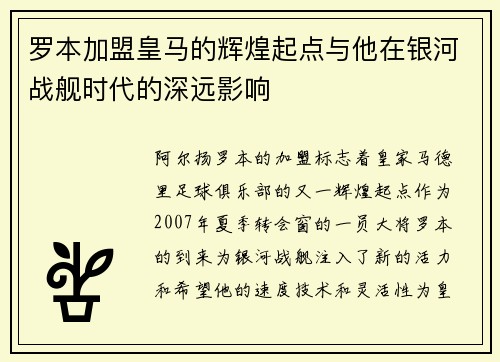 罗本加盟皇马的辉煌起点与他在银河战舰时代的深远影响

阿尔扬罗本的加盟标志着皇家马德里足球俱乐部的又一辉煌起点作为2007年夏季转会窗的一员大将罗本的到来为银河战舰注入了新的活力和希望他的速度技术和灵活性为皇